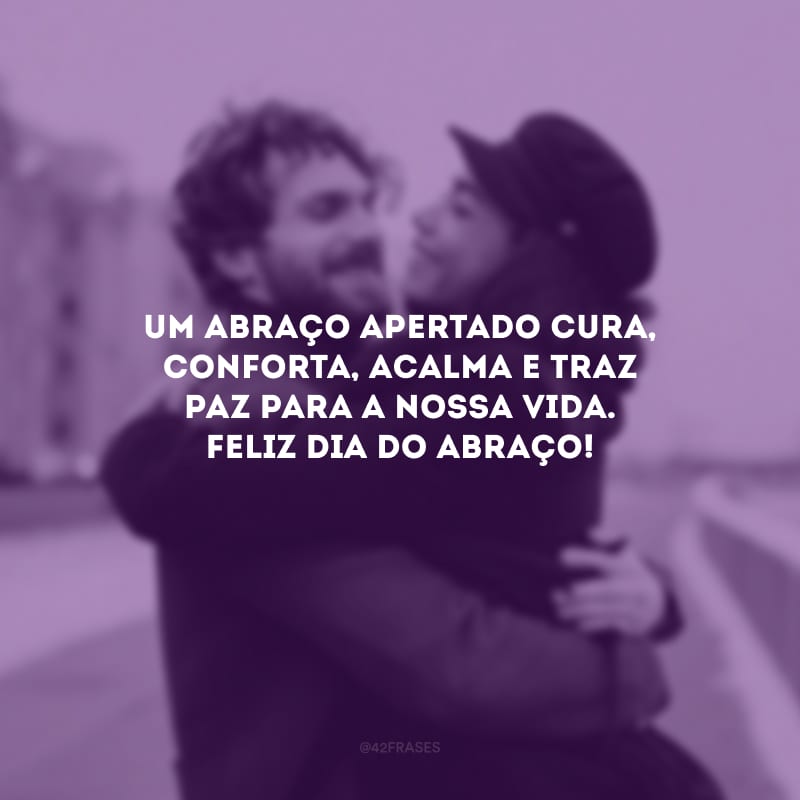 UM ABRAÇO APERTADO CURA, CONFORTA, ACALMA E TRAZ PAZ PARA A NOSSA VIDA. FELIZ DIA DO ABRAÇO!

@42FRASES